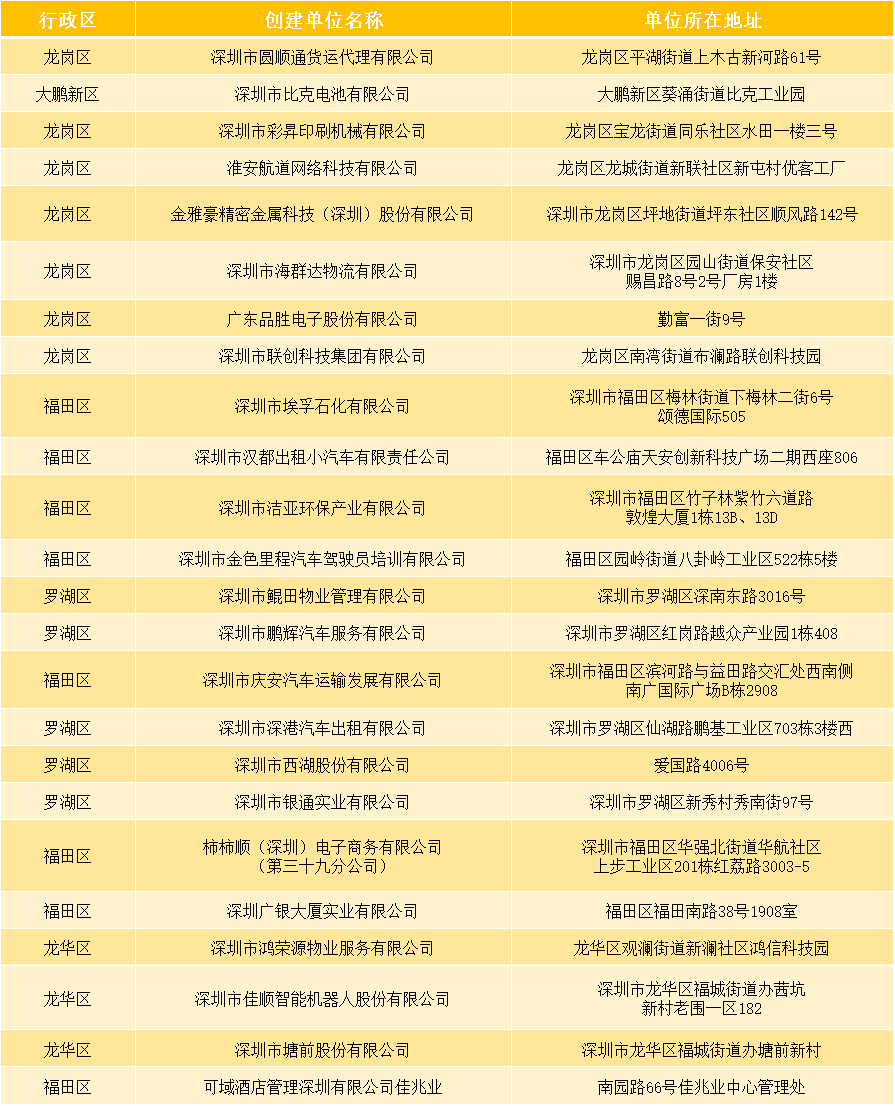 | 行政区 | 创建单位名称 | 单位所在地址 |
|---|---|---|
| 龙岗区 | 深圳市圆顺通货运代理有限公司 | 龙岗区平湖街道上木古新河路61号 |
| 大鹏新区 | 深圳市比克电池有限公司 | 大鹏新区葵涌街道比克工业园 |
| 龙岗区 | 深圳市彩昇印刷机械有限公司 | 龙岗区宝龙街道同乐社区水田一楼三号 |
| 龙岗区 | 淮安航道网络科技有限公司 | 龙岗区龙城街道新联社区新屯村优客工厂 |
| 龙岗区 | 金雅豪精密金属科技（深圳）股份有限公司 | 深圳市龙岗区坪地街道坪东社区顺风路142号 |
| 龙岗区 | 深圳市海群达物流有限公司 | 深圳市龙岗区园山街道保安社区 赐昌路8号2号厂房1楼 |
| 龙岗区 | 广东品胜电子股份有限公司 | 勤富一街9号 |
| 龙岗区 | 深圳市联创科技集团有限公司 | 龙岗区南湾街道布澜路联创科技园 |
| 福田区 | 深圳市埃孚石化有限公司 | 深圳市福田区梅林街道下梅林二街6号 颂德国际505 |
| 福田区 | 深圳市汉都出租小汽车有限责任公司 | 福田区车公庙天安创新科技广场二期西座806 |
| 福田区 | 深圳市洁亚环保产业有限公司 | 深圳市福田区竹子林紫竹六道路 敦煌大厦1栋13B、13D |
| 福田区 | 深圳市金色里程汽车驾驶员培训有限公司 | 福田区园岭街道八卦岭工业区522栋5楼 |
| 罗湖区 | 深圳市鲲田物业管理有限公司 | 深圳市罗湖区深南东路3016号 |
| 罗湖区 | 深圳市鹏辉汽车服务有限公司 | 深圳市罗湖区红岗路越众产业园1栋408 |
| 福田区 | 深圳市庆安汽车运输发展有限公司 | 深圳市福田区滨河路与益田路交汇处西南侧 南广国际广场B栋2908 |
| 罗湖区 | 深圳市深港汽车出租有限公司 | 深圳市罗湖区仙湖路鹏基工业区703栋3楼西 |
| 罗湖区 | 深圳市西湖股份有限公司 | 爱国路4006号 |
| 罗湖区 | 深圳市银通实业有限公司 | 深圳市罗湖区新秀村秀南街97号 |
| 福田区 | 柿柿顺（深圳）电子商务有限公司 （第三十九分公司） | 深圳市福田区华强北街道华航社区 上步工业区201栋红荔路3003-5 |
| 福田区 | 深圳广银大厦实业有限公司 | 福田区福田南路38号1908室 |
| 龙华区 | 深圳市鸿荣源物业服务有限公司 | 龙华区观澜街道新澜社区鸿信科技园 |
| 龙华区 | 深圳市佳顺智能机器人股份有限公司 | 深圳市龙华区福城街道办茜坑 新村老围一区182 |
| 龙华区 | 深圳市塘前股份有限公司 | 深圳市龙华区福城街道办塘前新村 |
| 福田区 | 可域酒店管理深圳有限公司佳兆业 | 南园路66号佳兆业中心管理处 |